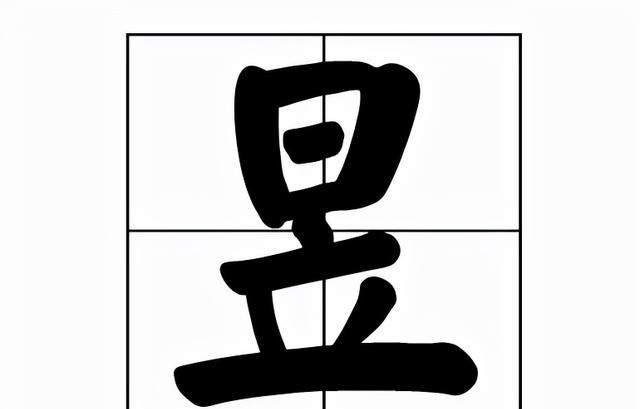 昱